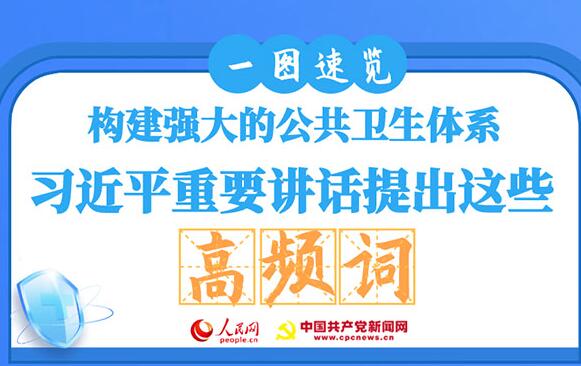 一图速览

构建强大的公共卫生体系

习近平重要讲话提出这些

高频词

人民网
people.cn

中国共产党新闻网
www.cpcnews.cn